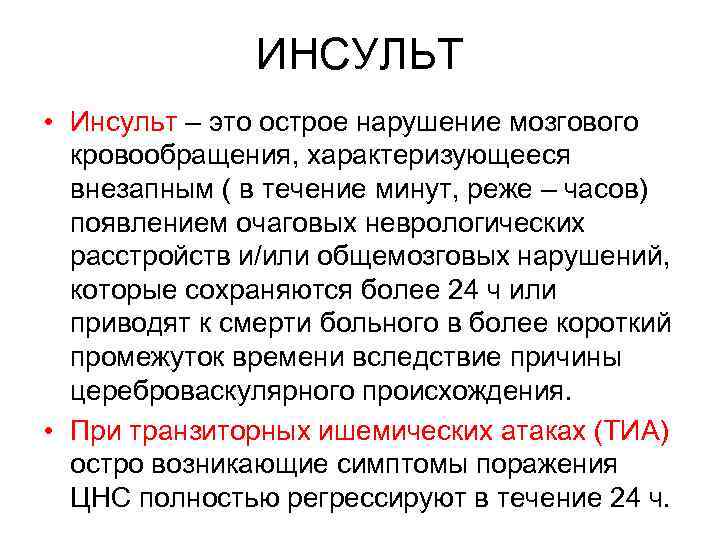 ИНСУЛЬТ

• Инсульт – это острое нарушение мозгового кровообращения, характеризующееся внезапным ( в течение минут, реже – часов) появлением очаговых неврологических расстройств и/или общемозговых нарушений, которые сохраняются более 24 ч или приводят к смерти больного в более короткий промежуток времени вследствие причины цереброваскулярного происхождения.

• При транзиторных ишемических атаках (ТИА) остро возникающие симптомы поражения ЦНС полностью регрессируют в течение 24 ч.